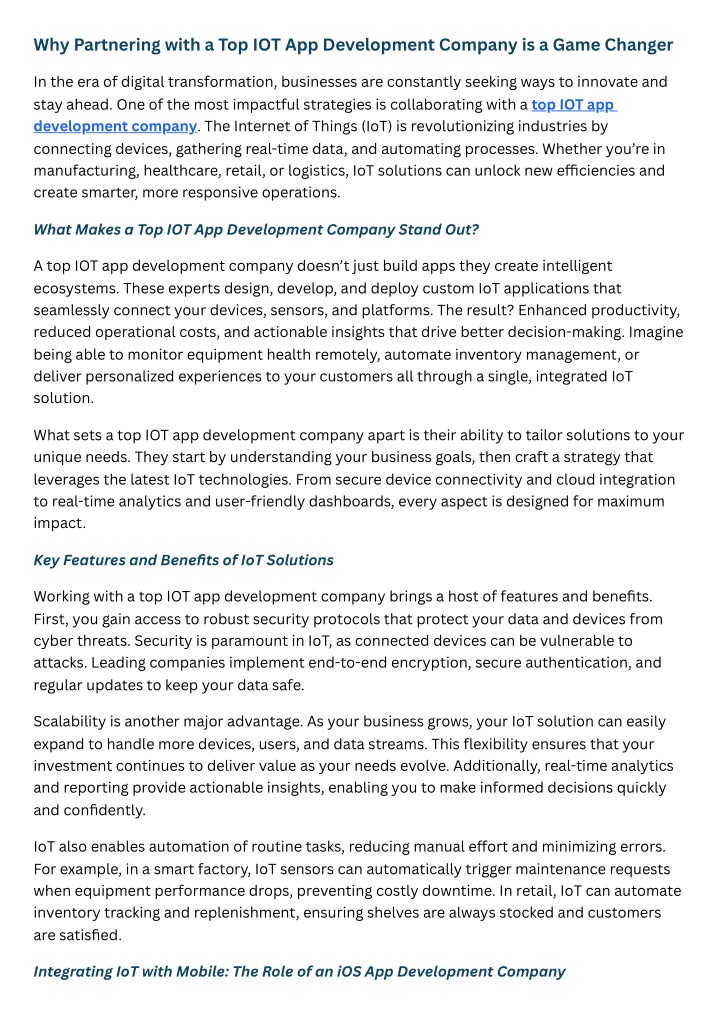 Why Partnering with a Top IOT App Development Company is a Game Changer

In the era of digital transformation, businesses are constantly seeking ways to innovate and stay ahead. One of the most impactful strategies is collaborating with a top IOT app development company. The Internet of Things (IoT) is revolutionizing industries by connecting devices, gathering real-time data, and automating processes. Whether you're in manufacturing, healthcare, retail, or logistics, IoT solutions can unlock new efficiencies and create smarter, more responsive operations.

What Makes a Top IOT App Development Company Stand Out?

A top IOT app development company doesn't just build apps they create intelligent ecosystems. These experts design, develop, and deploy custom IoT applications that seamlessly connect your devices, sensors, and platforms. The result? Enhanced productivity, reduced operational costs, and actionable insights that drive better decision-making. Imagine being able to monitor equipment health remotely, automate inventory management, or deliver personalized experiences to your customers all through a single, integrated IoT solution.

What sets a top IOT app development company apart is their ability to tailor solutions to your unique needs. They start by understanding your business goals, then craft a strategy that leverages the latest IoT technologies. From secure device connectivity and cloud integration to real-time analytics and user-friendly dashboards, every aspect is designed for maximum impact.

Key Features and Benefits of IoT Solutions

Working with a top IOT app development company brings a host of features and benefits. First, you gain access to robust security protocols that protect your data and devices from cyber threats. Security is paramount in IoT, as connected devices can be vulnerable to attacks. Leading companies implement end-to-end encryption, secure authentication, and regular updates to keep your data safe.

Scalability is another major advantage. As your business grows, your IoT solution can easily expand to handle more devices, users, and data streams. This flexibility ensures that your investment continues to deliver value as your needs evolve. Additionally, real-time analytics and reporting provide actionable insights, enabling you to make informed decisions quickly and confidently.

IoT also enables automation of routine tasks, reducing manual effort and minimizing errors. For example, in a smart factory, IoT sensors can automatically trigger maintenance requests when equipment performance drops, preventing costly downtime. In retail, IoT can automate inventory tracking and replenishment, ensuring shelves are always stocked and customers are satisfied.

Integrating IoT with Mobile: The Role of an iOS App Development Company